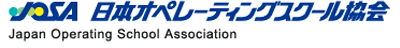 JOSA 日本オペレーティングスクール協会
Japan Operating School Association